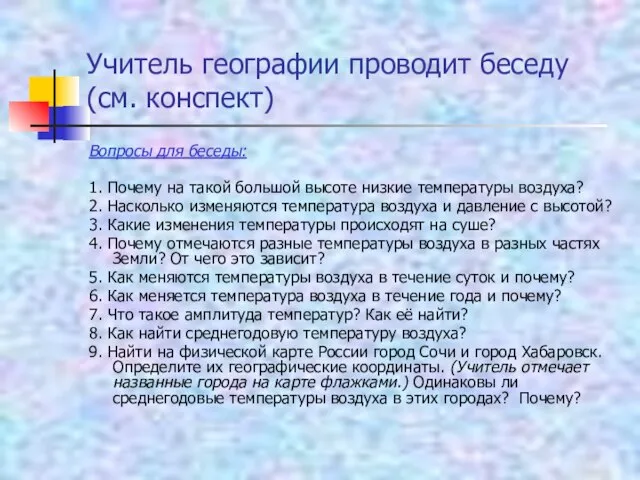 Учитель географии проводит беседу (см. конспект)

Вопросы для беседы:

1. Почему на такой большой высоте низкие температуры воздуха?
2. Насколько изменяются температура воздуха и давление с высотой?
3. Какие изменения температуры происходят на суше?
4. Почему отмечаются разные температуры воздуха в разных частях Земли? От чего это зависит?
5. Как меняются температуры воздуха в течение суток и почему?
6. Как меняется температура воздуха в течение года и почему?
7. Что такое амплитуда температур? Как её найти?
8. Как найти среднегодовую температуру воздуха?
9. Найти на физической карте России город Сочи и город Хабаровск. Определите их географические координаты. (Учитель отмечает названные города на карте флажками.) Одинаковы ли среднегодовые температуры воздуха в этих городах? Почему?